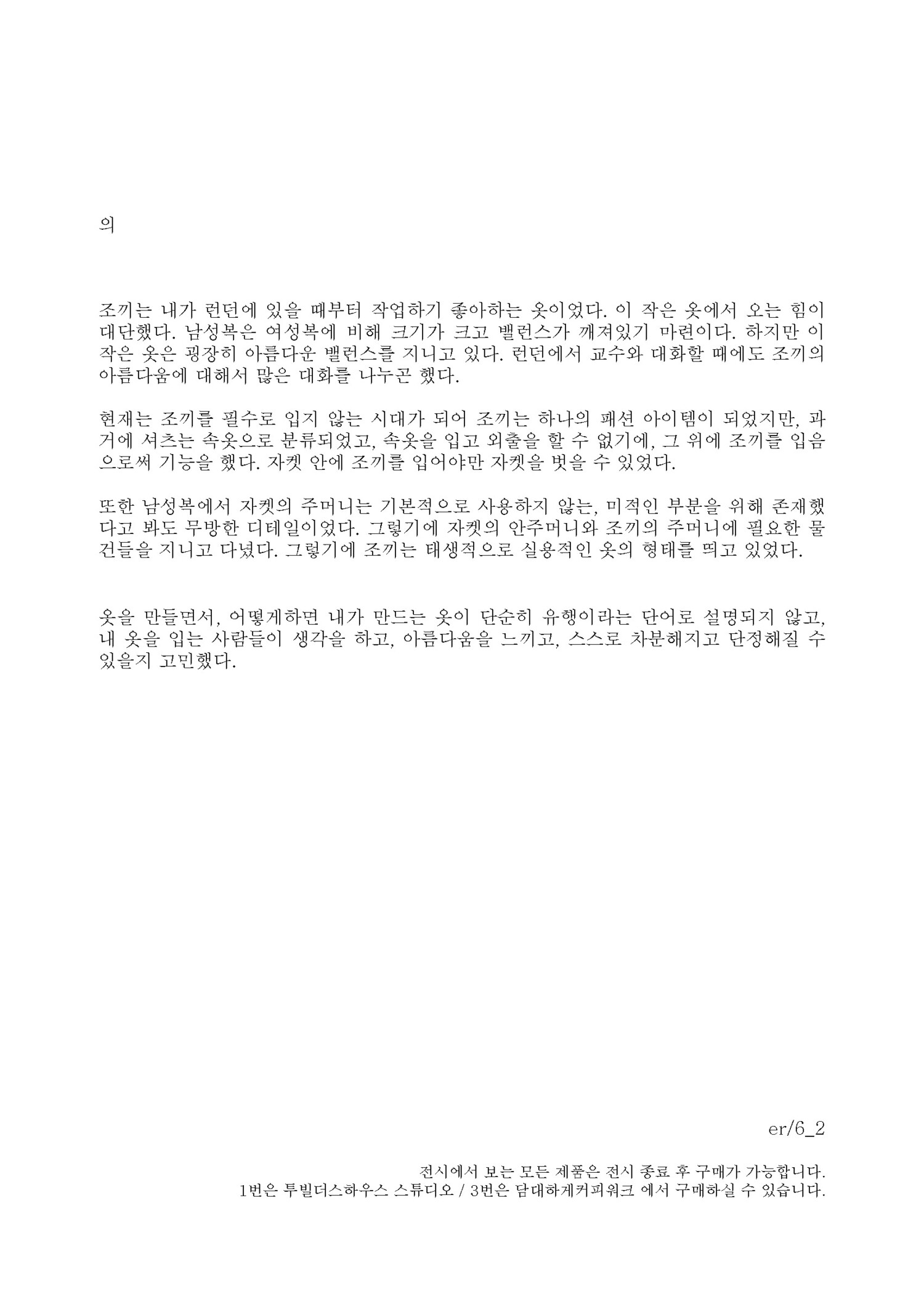 의

조끼는 내가 런던에 있을 때부터 작업하기 좋아하는 옷이었다. 이 작은 옷에서 오는 힘이 대단했다. 남성복은 여성복에 비해 크기가 크고 밸런스가 깨져있기 마련이다. 하지만 이 작은 옷은 굉장히 아름다운 밸런스를 지니고 있다. 런던에서 교수와 대화할 때에도 조끼의 아름다움에 대해서 많은 대화를 나누곤 했다.

현재는 조끼를 필수로 입지 않는 시대가 되어 조끼는 하나의 패션 아이템이 되었지만, 과거에 셔츠는 속옷으로 분류되었고, 속옷을 입고 외출을 할 수 없기에, 그 위에 조끼를 입음으로써 기능을 했다. 자켓 안에 조끼를 입어야만 자켓을 벗을 수 있었다.

또한 남성복에서 자켓의 주머니는 기본적으로 사용하지 않는, 미적인 부분을 위해 존재했다고 봐도 무방한 디테일이었다. 그렇기에 자켓의 안주머니와 조끼의 주머니에 필요한 물건들을 지니고 다녔다. 그렇기에 조끼는 태생적으로 실용적인 옷의 형태를 띄고 있었다.

옷을 만들면서, 어떻게하면 내가 만드는 옷이 단순히 유행이라는 단어로 설명되지 않고, 내 옷을 입는 사람들이 생각을 하고, 아름다움을 느끼고, 스스로 차분해지고 단정해질 수 있을지 고민했다.

er/6_2

전시에서 보는 모든 제품은 전시 종료 후 구매가 가능합니다.
1번은 투빌더스하우스 스튜디오 / 3번은 담대하게커피워크 에서 구매하실 수 있습니다.